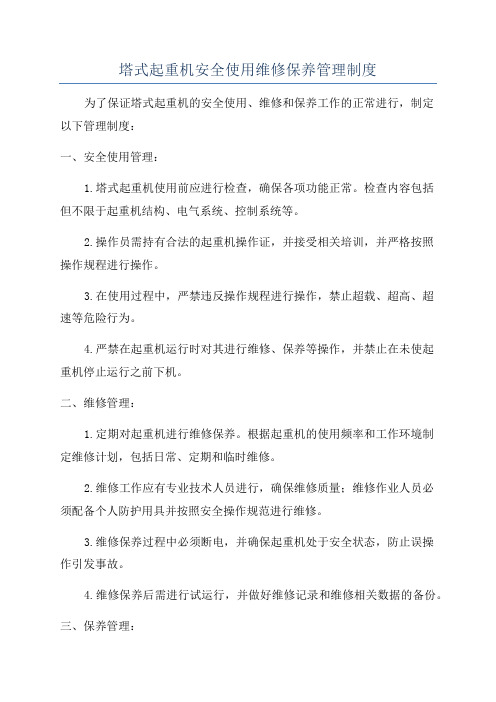 塔式起重机安全使用维修保养管理制度

为了保证塔式起重机的安全使用、维修和保养工作的正常进行，制定以下管理制度：

一、安全使用管理：

1.塔式起重机使用前应进行检查，确保各项功能正常。检查内容包括但不限于起重机结构、电气系统、控制系统等。

2.操作员需持有合法的起重机操作证，并接受相关培训，并严格按照操作规程进行操作。

3.在使用过程中，严禁违反操作规程进行操作，禁止超载、超高、超速等危险行为。

4.严禁在起重机运行时对其进行维修、保养等操作，并禁止在未使起重机停止运行之前下机。

二、维修管理：

1.定期对起重机进行维修保养。根据起重机的使用频率和工作环境制定维修计划，包括日常、定期和临时维修。

2.维修工作应有专业技术人员进行，确保维修质量；维修作业人员必须配备个人防护用具并按照安全操作规范进行维修。

3.维修保养过程中必须断电，并确保起重机处于安全状态，防止误操作引发事故。

4.维修保养后需进行试运行，并做好维修记录和维修相关数据的备份。

三、保养管理：